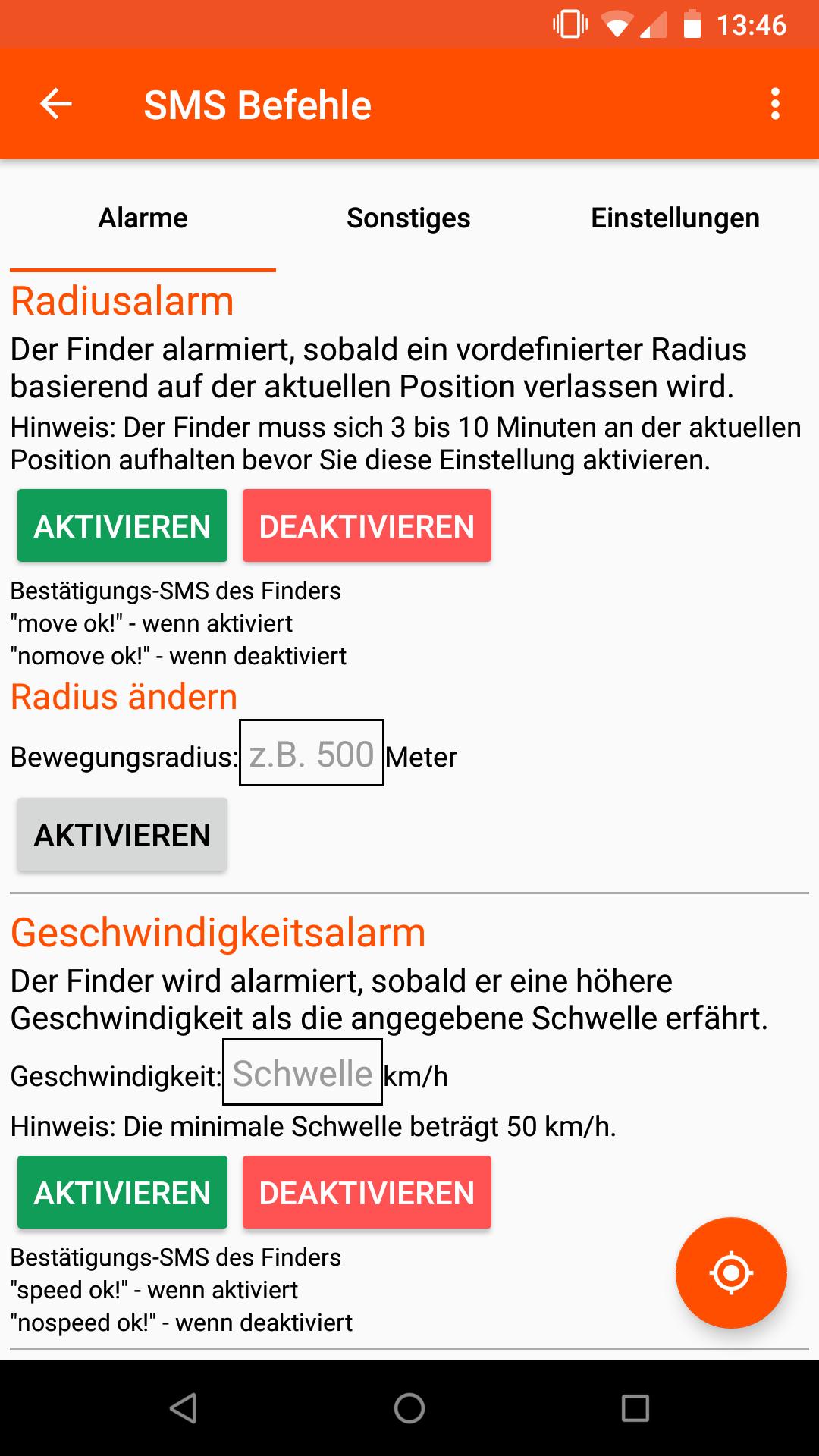 13:46

SMS Befehle

Alarme Sonstiges Einstellungen

Radiusalarm

Der Finder alarmiert, sobald ein vordefinierter Radius basierend auf der aktuellen Position verlassen wird.

Hinweis: Der Finder muss sich 3 bis 10 Minuten an der aktuellen Position aufhalten bevor Sie diese Einstellung aktivieren.

AKTIVIEREN DEAKTIVIEREN

Bestätigungs-SMS des Finders
"move ok!" - wenn aktiviert
"nomove ok!" - wenn deaktiviert

Radius ändern

Bewegungsradius: z.B. 500 Meter

AKTIVIEREN

Geschwindigkeitsalarm

Der Finder wird alarmiert, sobald er eine höhere Geschwindigkeit als die angegebene Schwelle erfährt.

Geschwindigkeit: Schwelle km/h

Hinweis: Die minimale Schwelle beträgt 50 km/h.

AKTIVIEREN DEAKTIVIEREN

Bestätigungs-SMS des Finders
"speed ok!" - wenn aktiviert
"nospeed ok!" - wenn deaktiviert